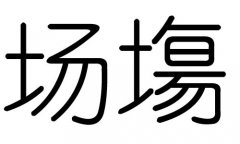 场塲